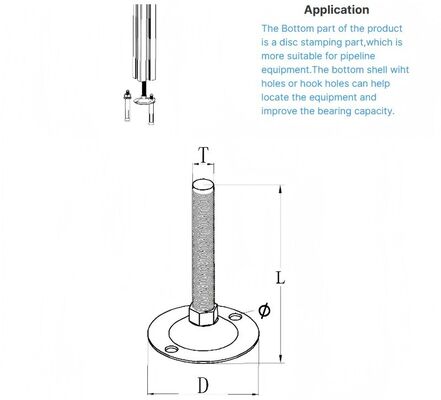 Application

The Bottom part of the product is a disc stamping part,which is more suitable for pipeline equipment.The bottom shell wiht holes or hook holes can help locate the equipment and improve the bearing capacity.

T

L

$\phi$

D